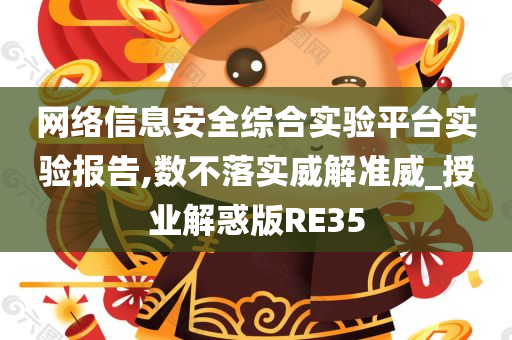 网络信息安全综合实验平台实验报告,数不落实威解准威_授业解惑版RE35